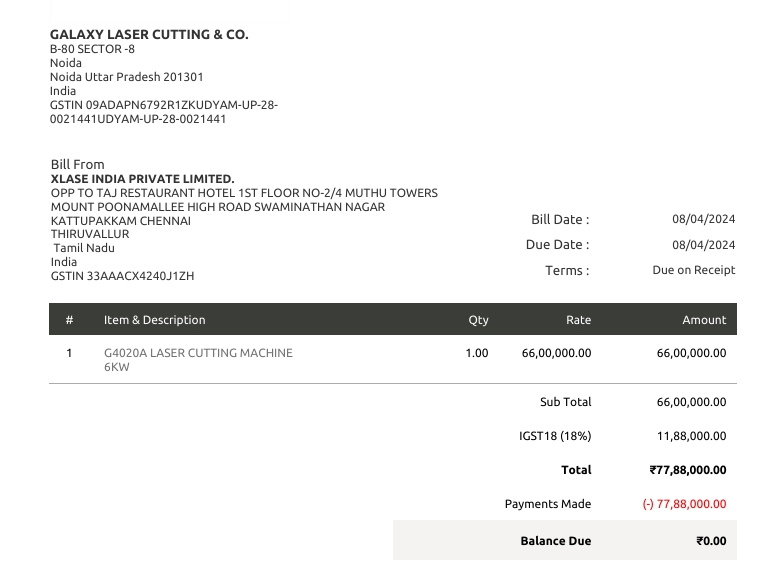 GALAXY LASER CUTTING & CO.
B-80 SECTOR -8
Noida
Noida Uttar Pradesh 201301
India
GSTIN 09ADAPN6792R1ZKUDYAM-UP-28-0021441UDYAM-UP-28-0021441

Bill From
XLASE INDIA PRIVATE LIMITED.
OPP TO TAJ RESTAURANT HOTEL 1ST FLOOR NO-2/4 MUTHU TOWERS
MOUNT POONAMALLEE HIGH ROAD SWAMINATHAN NAGAR
KATTUPAKKAM CHENNAI
THIRUVALLUR
Tamil Nadu
India
GSTIN 33AAACX4240J1ZH

Bill Date : 08/04/2024
Due Date : 08/04/2024
Terms : Due on Receipt

| # | Item & Description | Qty | Rate | Amount |
|---|---|---|---|---|
| 1 | G4020A LASER CUTTING MACHINE 6KW | 1.00 | 66,00,000.00 | 66,00,000.00 |

Sub Total 66,00,000.00
IGST18 (18%) 11,88,000.00
Total ₹77,88,000.00
Payments Made (-) 77,88,000.00
Balance Due ₹0.00